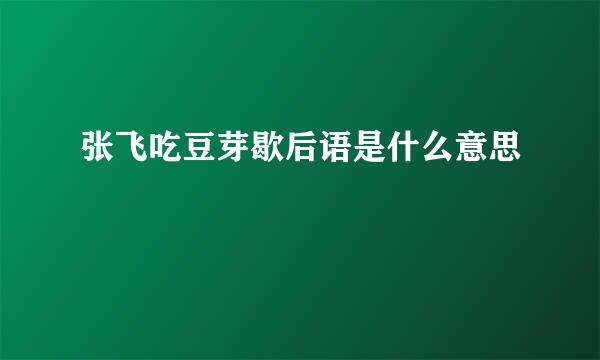 张飞吃豆芽歇后语是什么意思